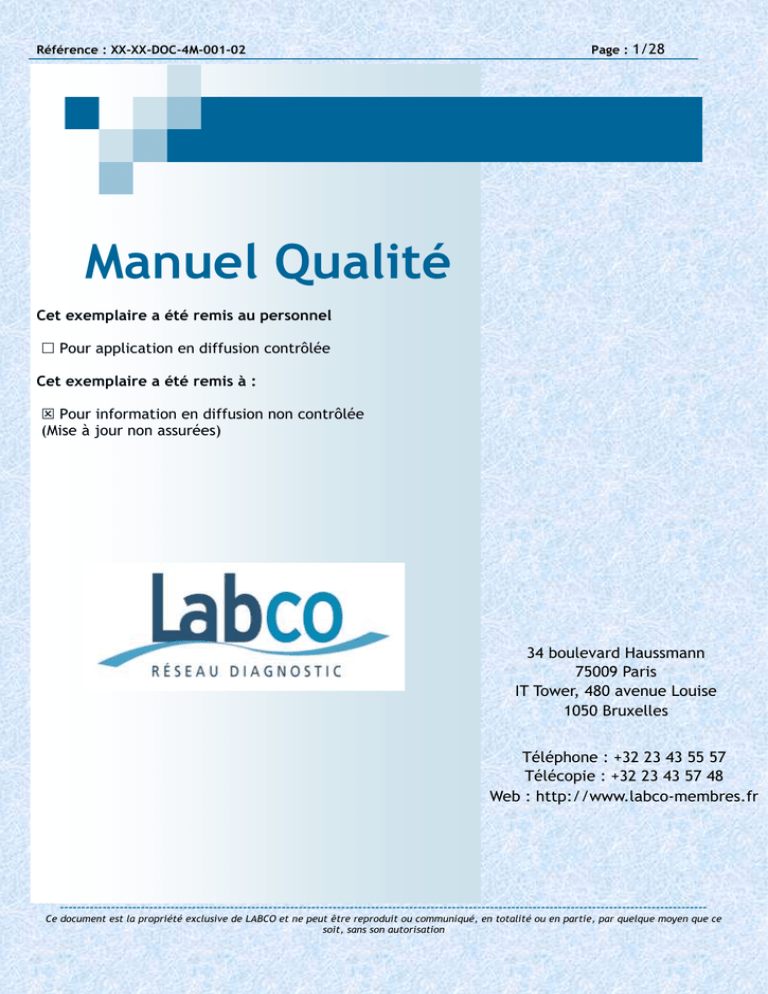 Référence : XX-XX-DOC-4M-001-02

Page : 1/28

Manuel Qualité

Cet exemplaire a été remis au personnel

☐ Pour application en diffusion contrôlée

Cet exemplaire a été remis à :

☒ Pour information en diffusion non contrôlée
(Mise à jour non assurées)

Labco
RÉSEAU DIAGNOSTIC

34 boulevard Haussmann
75009 Paris
IT Tower, 480 avenue Louise
1050 Bruxelles

Téléphone : +32 23 43 55 57
Télécopie : +32 23 43 57 48
Web : http://www.labco-membres.fr

Ce document est la propriété exclusive de LABCO et ne peut être reproduit ou communiqué, en totalité ou en partie, par quelque moyen que ce soit, sans son autorisation